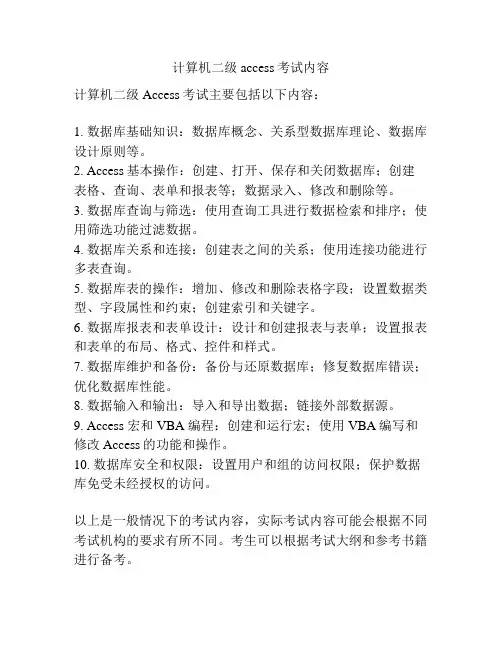 计算机二级 access 考试内容

计算机二级 Access 考试主要包括以下内容：

1. 数据库基础知识：数据库概念、关系型数据库理论、数据库设计原则等。
2. Access 基本操作：创建、打开、保存和关闭数据库；创建表格、查询、表单和报表等；数据录入、修改和删除等。
3. 数据库查询与筛选：使用查询工具进行数据检索和排序；使用筛选功能过滤数据。
4. 数据库关系和连接：创建表之间的关系；使用连接功能进行多表查询。
5. 数据库表的操作：增加、修改和删除表格字段；设置数据类型、字段属性和约束；创建索引和关键字。
6. 数据库报表和表单设计：设计和创建报表与表单；设置报表和表单的布局、格式、控件和样式。
7. 数据库维护和备份：备份与还原数据库；修复数据库错误；优化数据库性能。
8. 数据输入和输出：导入和导出数据；链接外部数据源。
9. Access 宏和 VBA 编程：创建和运行宏；使用 VBA 编写和修改 Access 的功能和操作。
10. 数据库安全和权限：设置用户和组的访问权限；保护数据库免受未经授权的访问。

以上是一般情况下的考试内容，实际考试内容可能会根据不同考试机构的要求有所不同。考生可以根据考试大纲和参考书籍进行备考。